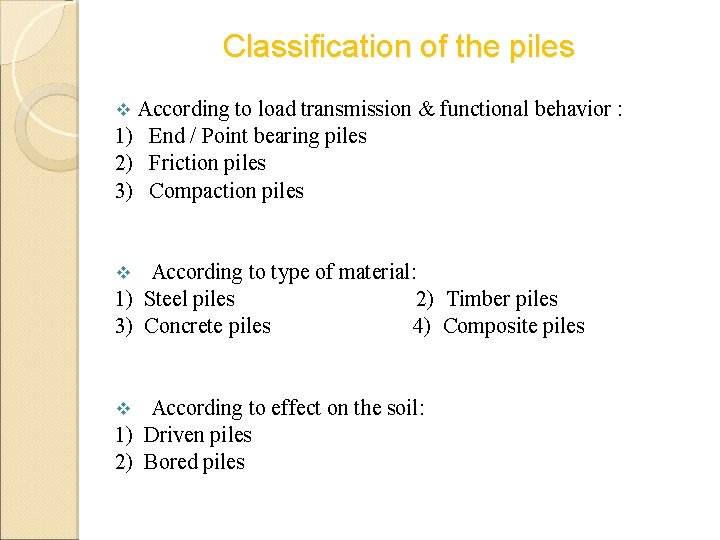 Classification of the piles

❖ According to load transmission & functional behavior :
1) End / Point bearing piles
2) Friction piles
3) Compaction piles

❖ According to type of material:
1) Steel piles
2) Timber piles
3) Concrete piles
4) Composite piles

❖ According to effect on the soil:
1) Driven piles
2) Bored piles